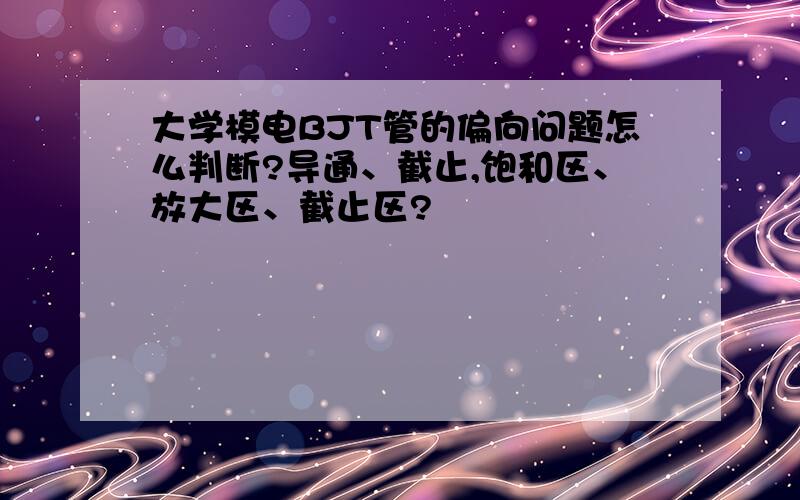 大学模电BJT管的偏向问题怎么判断?导通、截止,饱和区、放大区、截止区?